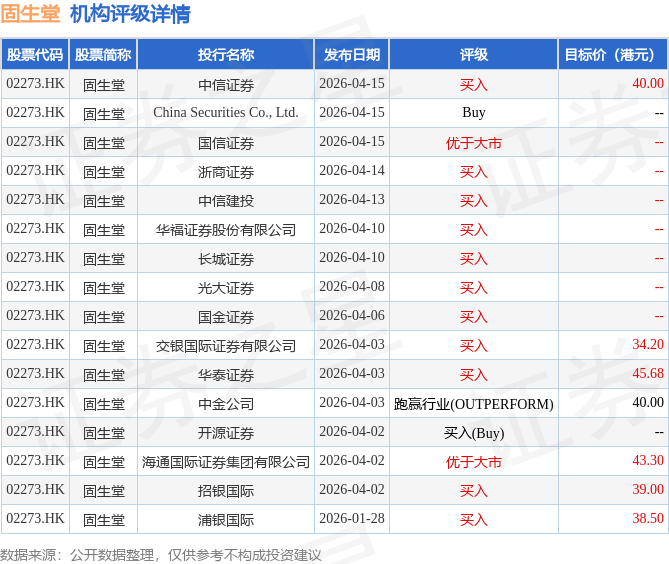 固生堂 机构评级详情

| 股票代码 | 股票简称 | 投行名称 | 发布日期 | 评级 | 目标价（港元） |
|---|---|---|---|---|---|
| 02273.HK | 固生堂 | 中信证券 | 2026-04-15 | 买入 | 40.00 |
| 02273.HK | 固生堂 | China Securities Co., Ltd. | 2026-04-15 | Buy | -- |
| 02273.HK | 固生堂 | 国信证券 | 2026-04-15 | 优于大市 | -- |
| 02273.HK | 固生堂 | 浙商证券 | 2026-04-14 | 买入 | -- |
| 02273.HK | 固生堂 | 中信建投 | 2026-04-13 | 买入 | -- |
| 02273.HK | 固生堂 | 华福证券股份有限公司 | 2026-04-10 | 买入 | -- |
| 02273.HK | 固生堂 | 长城证券 | 2026-04-10 | 买入 | -- |
| 02273.HK | 固生堂 | 光大证券 | 2026-04-08 | 买入 | -- |
| 02273.HK | 固生堂 | 国金证券 | 2026-04-06 | 买入 | -- |
| 02273.HK | 固生堂 | 交银国际证券有限公司 | 2026-04-03 | 买入 | 34.20 |
| 02273.HK | 固生堂 | 华泰证券 | 2026-04-03 | 买入 | 45.68 |
| 02273.HK | 固生堂 | 中金公司 | 2026-04-03 | 跑赢行业(OUTPERFORM) | 40.00 |
| 02273.HK | 固生堂 | 开源证券 | 2026-04-02 | 买入(Buy) | -- |
| 02273.HK | 固生堂 | 海通国际证券集团有限公司 | 2026-04-02 | 优于大市 | 43.30 |
| 02273.HK | 固生堂 | 招银国际 | 2026-04-02 | 买入 | 39.00 |
| 02273.HK | 固生堂 | 浦银国际 | 2026-01-28 | 买入 | 38.50 |

数据来源：公开数据整理，仅供参考不构成投资建议

证券之星